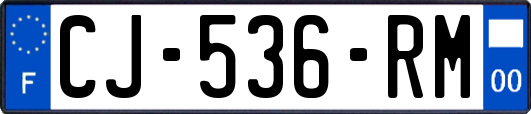 F
CJ-536-RM
00